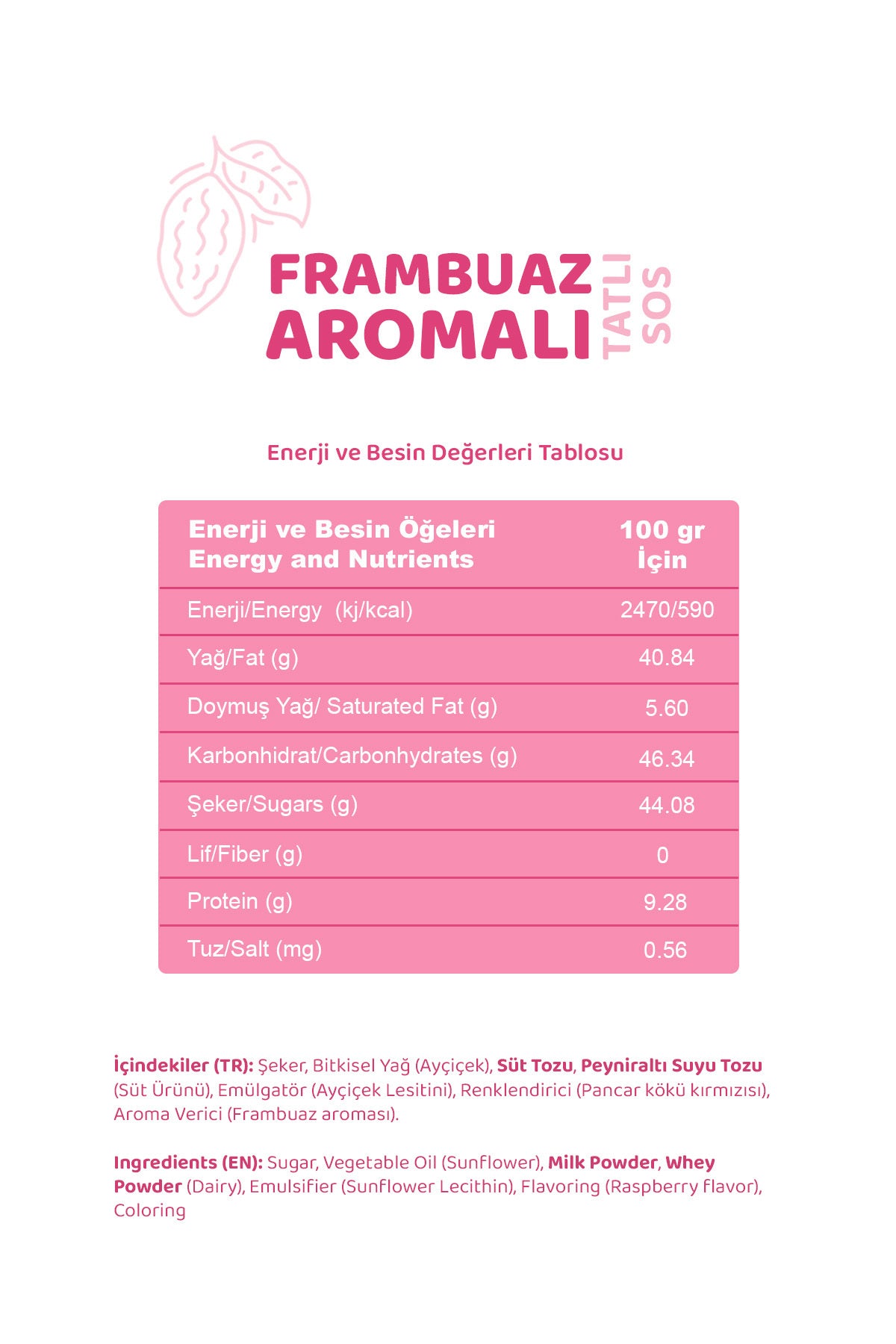 FRAMBUAZ
AROMALI
TATLI
SOS

Enerji ve Besin Değerleri Tablosu

| Enerji ve Besin Öğeleri Energy and Nutrients | 100 gr İçin |
|---|---|
| Enerji/Energy (kj/kcal) | 2470/590 |
| Yağ/Fat (g) | 40.84 |
| Doymuş Yağ/ Saturated Fat (g) | 5.60 |
| Karbonhidrat/Carbonhydrates (g) | 46.34 |
| Şeker/Sugars (g) | 44.08 |
| Lif/Fiber (g) | 0 |
| Protein (g) | 9.28 |
| Tuz/Salt (mg) | 0.56 |

İçindekiler (TR): Şeker, Bitkisel Yağ (Ayçiçek), Süt Tozu, Peyniraltı Suyu Tozu (Süt Ürünü), Emülgatör (Ayçiçek Lesitini), Renklendirici (Pancar kökü kırmızısı), Aroma Verici (Frambuaz aroması).

Ingredients (EN): Sugar, Vegetable Oil (Sunflower), Milk Powder, Whey Powder (Dairy), Emulsifier (Sunflower Lecithin), Flavoring (Raspberry flavor), Coloring